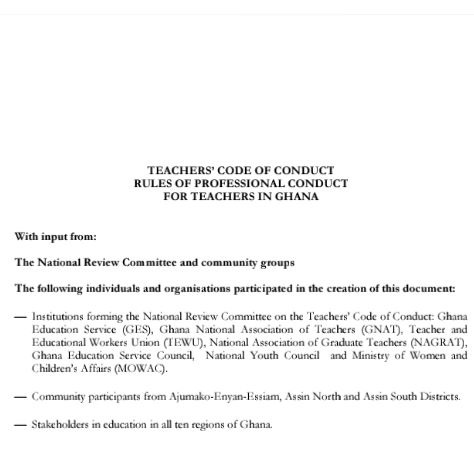 TEACHERS' CODE OF CONDUCT
RULES OF PROFESSIONAL CONDUCT
FOR TEACHERS IN GHANA

With input from:

The National Review Committee and community groups

The following individuals and organisations participated in the creation of this document:

— Institutions forming the National Review Committee on the Teachers' Code of Conduct: Ghana Education Service (GES), Ghana National Association of Teachers (GNAT), Teacher and Educational Workers Union (TEWU), National Association of Graduate Teachers (NAGRAT), Ghana Education Service Council, National Youth Council and Ministry of Women and Children's Affairs (MOWAC).

— Community participants from Ajumako-Enyan-Essiam, Assin North and Assin South Districts.

— Stakeholders in education in all ten regions of Ghana.